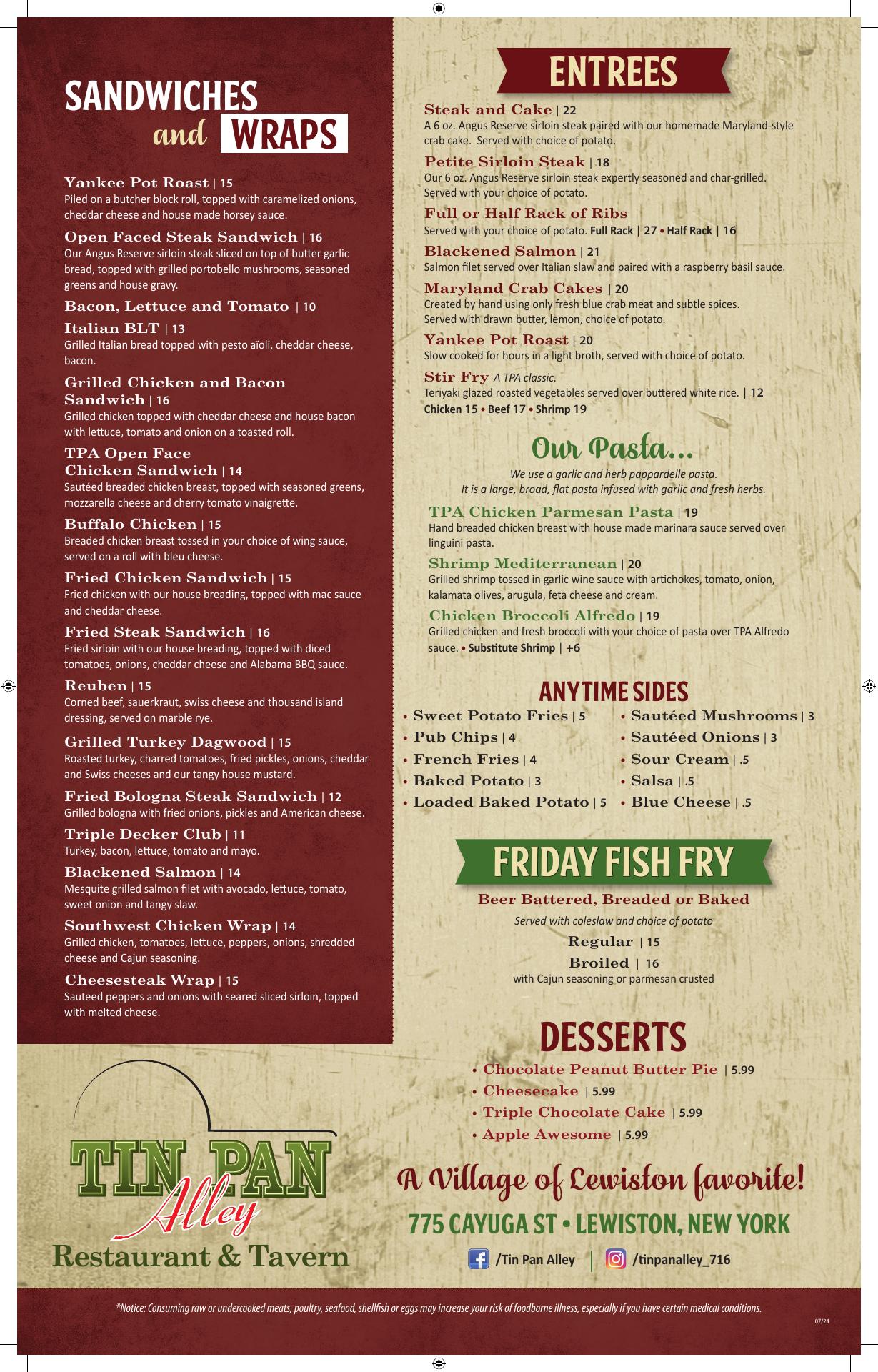 SANDWICHES and WRAPS

Yankee Pot Roast | 15
Piled on a butcher block roll, topped with caramelized onions, cheddar cheese and house made horsey sauce.

Open Faced Steak Sandwich | 16
Our Angus Reserve sirloin steak sliced on top of butter garlic bread, topped with grilled portobello mushrooms, seasoned greens and house gravy.

Bacon, Lettuce and Tomato | 10

Italian BLT | 13
Grilled Italian bread topped with pesto aïoli, cheddar cheese, bacon.

Grilled Chicken and Bacon Sandwich | 16
Grilled chicken topped with cheddar cheese and house bacon with lettuce, tomato and onion on a toasted roll.

TPA Open Face Chicken Sandwich | 14
Sautéed breaded chicken breast, topped with seasoned greens, mozzarella cheese and cherry tomato vinaigrette.

Buffalo Chicken | 15
Breaded chicken breast tossed in your choice of wing sauce, served on a roll with bleu cheese.

Fried Chicken Sandwich | 15
Fried chicken with our house breading, topped with mac sauce and cheddar cheese.

Fried Steak Sandwich | 16
Fried sirloin with our house breading, topped with diced tomatoes, onions, cheddar cheese and Alabama BBQ sauce.

Reuben | 15
Corned beef, sauerkraut, swiss cheese and thousand island dressing, served on marble rye.

Grilled Turkey Dagwood | 15
Roasted turkey, charred tomatoes, fried pickles, onions, cheddar and Swiss cheeses and our tangy house mustard.

Fried Bologna Steak Sandwich | 12
Grilled bologna with fried onions, pickles and American cheese.

Triple Decker Club | 11
Turkey, bacon, lettuce, tomato and mayo.

Blackened Salmon | 14
Mesquite grilled salmon filet with avocado, lettuce, tomato, sweet onion and tangy slaw.

Southwest Chicken Wrap | 14
Grilled chicken, tomatoes, lettuce, peppers, onions, shredded cheese and Cajun seasoning.

Cheesesteak Wrap | 15
Sauteed peppers and onions with seared sliced sirloin, topped with melted cheese.

TIN PAN Alley
Restaurant & Tavern

ENTREES

Steak and Cake | 22
A 6 oz. Angus Reserve sirloin steak paired with our homemade Maryland-style crab cake. Served with choice of potato.

Petite Sirloin Steak | 18
Our 6 oz. Angus Reserve sirloin steak expertly seasoned and char-grilled. Served with your choice of potato.

Full or Half Rack of Ribs
Served with your choice of potato. Full Rack | 27 • Half Rack | 16

Blackened Salmon | 21
Salmon filet served over Italian slaw and paired with a raspberry basil sauce.

Maryland Crab Cakes | 20
Created by hand using only fresh blue crab meat and subtle spices. Served with drawn butter, lemon, choice of potato.

Yankee Pot Roast | 20
Slow cooked for hours in a light broth, served with choice of potato.

Stir Fry A TPA classic.
Teriyaki glazed roasted vegetables served over buttered white rice. | 12
Chicken 15 • Beef 17 • Shrimp 19

Our Pasta...
We use a garlic and herb pappardelle pasta.
It is a large, broad, flat pasta infused with garlic and fresh herbs.

TPA Chicken Parmesan Pasta | 19
Hand breaded chicken breast with house made marinara sauce served over linguini pasta.

Shrimp Mediterranean | 20
Grilled shrimp tossed in garlic wine sauce with artichokes, tomato, onion, kalamata olives, arugula, feta cheese and cream.

Chicken Broccoli Alfredo | 19
Grilled chicken and fresh broccoli with your choice of pasta over TPA Alfredo sauce. • Substitute Shrimp | +6

ANYTIME SIDES
• Sweet Potato Fries | 5
• Pub Chips | 4
• French Fries | 4
• Baked Potato | 3
• Loaded Baked Potato | 5
• Sautéed Mushrooms | 3
• Sautéed Onions | 3
• Sour Cream | .5
• Salsa | .5
• Blue Cheese | .5

FRIDAY FISH FRY
Beer Battered, Breaded or Baked
Served with coleslaw and choice of potato
Regular | 15
Broiled | 16
with Cajun seasoning or parmesan crusted

DESSERTS
• Chocolate Peanut Butter Pie | 5.99
• Cheesecake | 5.99
• Triple Chocolate Cake | 5.99
• Apple Awesome | 5.99

A Village of Lewiston favorite!
775 CAYUGA ST • LEWISTON, NEW YORK
/Tin Pan Alley | /tinpanalley_716

*Notice: Consuming raw or undercooked meats, poultry, seafood, shellfish or eggs may increase your risk of foodborne illness, especially if you have certain medical conditions.

07/24